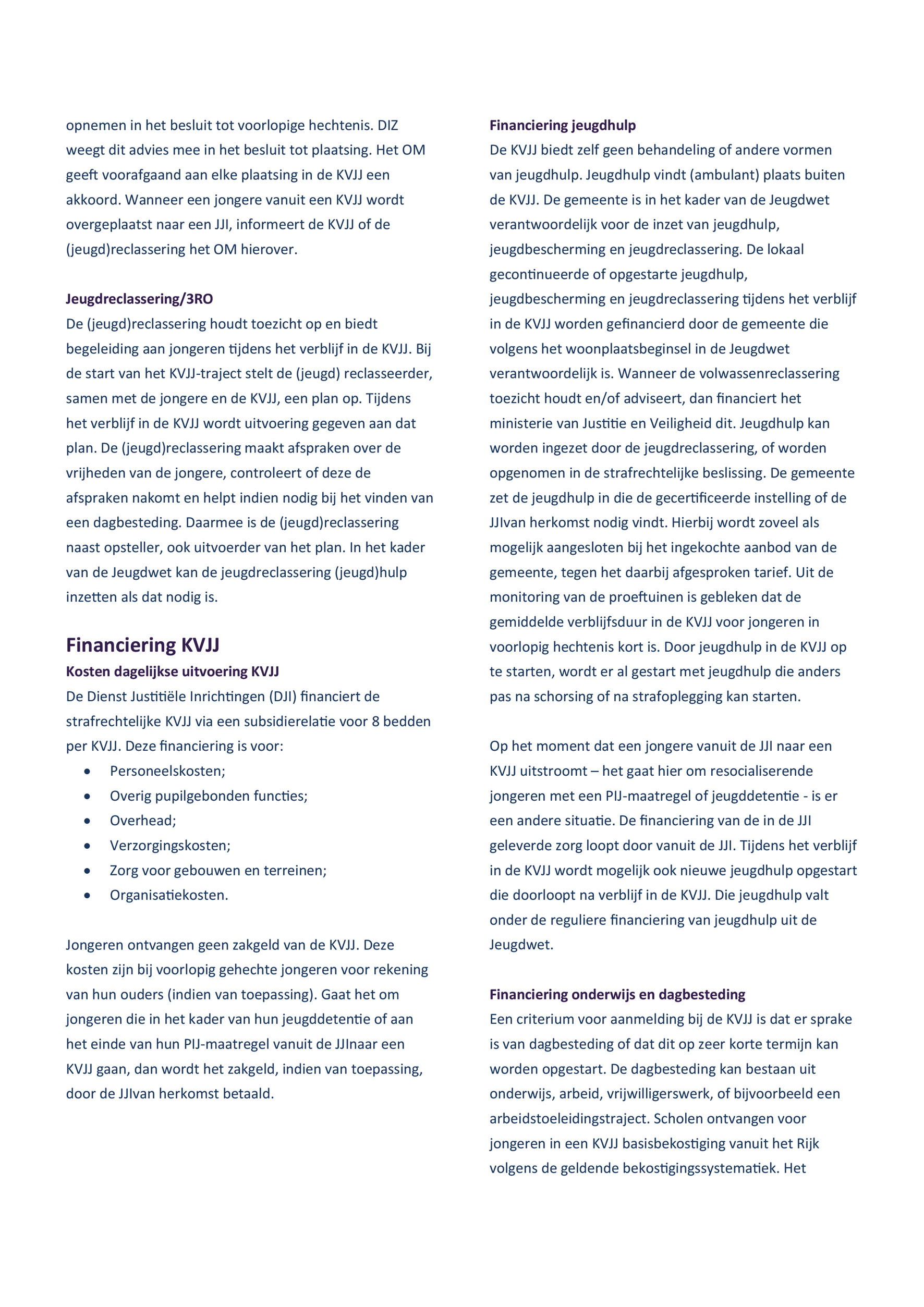 opnemen in het besluit tot voorlopige hechtenis. DIZ weegt dit advies mee in het besluit tot plaatsing. Het OM geeft voorafgaand aan elke plaatsing in de KVJJ een akkoord. Wanneer een jongere vanuit een KVJJ wordt overgeplaatst naar een JJI, informeert de KVJJ of de (jeugd)reclassering het OM hierover.

Jeugdreclassering/3RO
De (jeugd)reclassering houdt toezicht op en biedt begeleiding aan jongeren tijdens het verblijf in de KVJJ. Bij de start van het KVJJ-traject stelt de (jeugd) reclasseerder, samen met de jongere en de KVJJ, een plan op. Tijdens het verblijf in de KVJJ wordt uitvoering gegeven aan dat plan. De (jeugd)reclassering maakt afspraken over de vrijheden van de jongere, controleert of deze de afspraken nakomt en helpt indien nodig bij het vinden van een dagbesteding. Daarmee is de (jeugd)reclassering naast opsteller, ook uitvoerder van het plan. In het kader van de Jeugdwet kan de jeugdreclassering (jeugd)hulp inzetten als dat nodig is.

Financiering KVJJ
Kosten dagelijkse uitvoering KVJJ
De Dienst Justitiële Inrichtingen (DJI) financiert de strafrechtelijke KVJJ via een subsidierelatie voor 8 bedden per KVJJ. Deze financiering is voor:
• Personeelskosten;
• Overig pupilgebonden functies;
• Overhead;
• Verzorgingskosten;
• Zorg voor gebouwen en terreinen;
• Organisatiekosten.

Jongeren ontvangen geen zakgeld van de KVJJ. Deze kosten zijn bij voorlopig gehechte jongeren voor rekening van hun ouders (indien van toepassing). Gaat het om jongeren die in het kader van hun jeugddetentie of aan het einde van hun PIJ-maatregel vanuit de JJInaar een KVJJ gaan, dan wordt het zakgeld, indien van toepassing, door de JJIvan herkomst betaald.

Financiering jeugdhulp
De KVJJ biedt zelf geen behandeling of andere vormen van jeugdhulp. Jeugdhulp vindt (ambulant) plaats buiten de KVJJ. De gemeente is in het kader van de Jeugdwet verantwoordelijk voor de inzet van jeugdhulp, jeugdbescherming en jeugdreclassering. De lokaal gecontinueerde of opgestarte jeugdhulp, jeugdbescherming en jeugdreclassering tijdens het verblijf in de KVJJ worden gefinancierd door de gemeente die volgens het woonplaatsbeginsel in de Jeugdwet verantwoordelijk is. Wanneer de volwassenreclassering toezicht houdt en/of adviseert, dan financiert het ministerie van Justitie en Veiligheid dit. Jeugdhulp kan worden ingezet door de jeugdreclassering, of worden opgenomen in de strafrechtelijke beslissing. De gemeente zet de jeugdhulp in die de gecertificeerde instelling of de JJIvan herkomst nodig vindt. Hierbij wordt zoveel als mogelijk aangesloten bij het ingekochte aanbod van de gemeente, tegen het daarbij afgesproken tarief. Uit de monitoring van de proeftuinen is gebleken dat de gemiddelde verblijfsduur in de KVJJ voor jongeren in voorlopig hechtenis kort is. Door jeugdhulp in de KVJJ op te starten, wordt er al gestart met jeugdhulp die anders pas na schorsing of na strafoplegging kan starten.

Op het moment dat een jongere vanuit de JJI naar een KVJJ uitstroomt – het gaat hier om resocialiserende jongeren met een PIJ-maatregel of jeugddetentie - is er een andere situatie. De financiering van de in de JJI geleverde zorg loopt door vanuit de JJI. Tijdens het verblijf in de KVJJ wordt mogelijk ook nieuwe jeugdhulp opgestart die doorloopt na verblijf in de KVJJ. Die jeugdhulp valt onder de reguliere financiering van jeugdhulp uit de Jeugdwet.

Financiering onderwijs en dagbesteding
Een criterium voor aanmelding bij de KVJJ is dat er sprake is van dagbesteding of dat dit op zeer korte termijn kan worden opgestart. De dagbesteding kan bestaan uit onderwijs, arbeid, vrijwilligerswerk, of bijvoorbeeld een arbeidstoeleidingstraject. Scholen ontvangen voor jongeren in een KVJJ basisbekostiging vanuit het Rijk volgens de geldende bekostigingssystematiek. Het